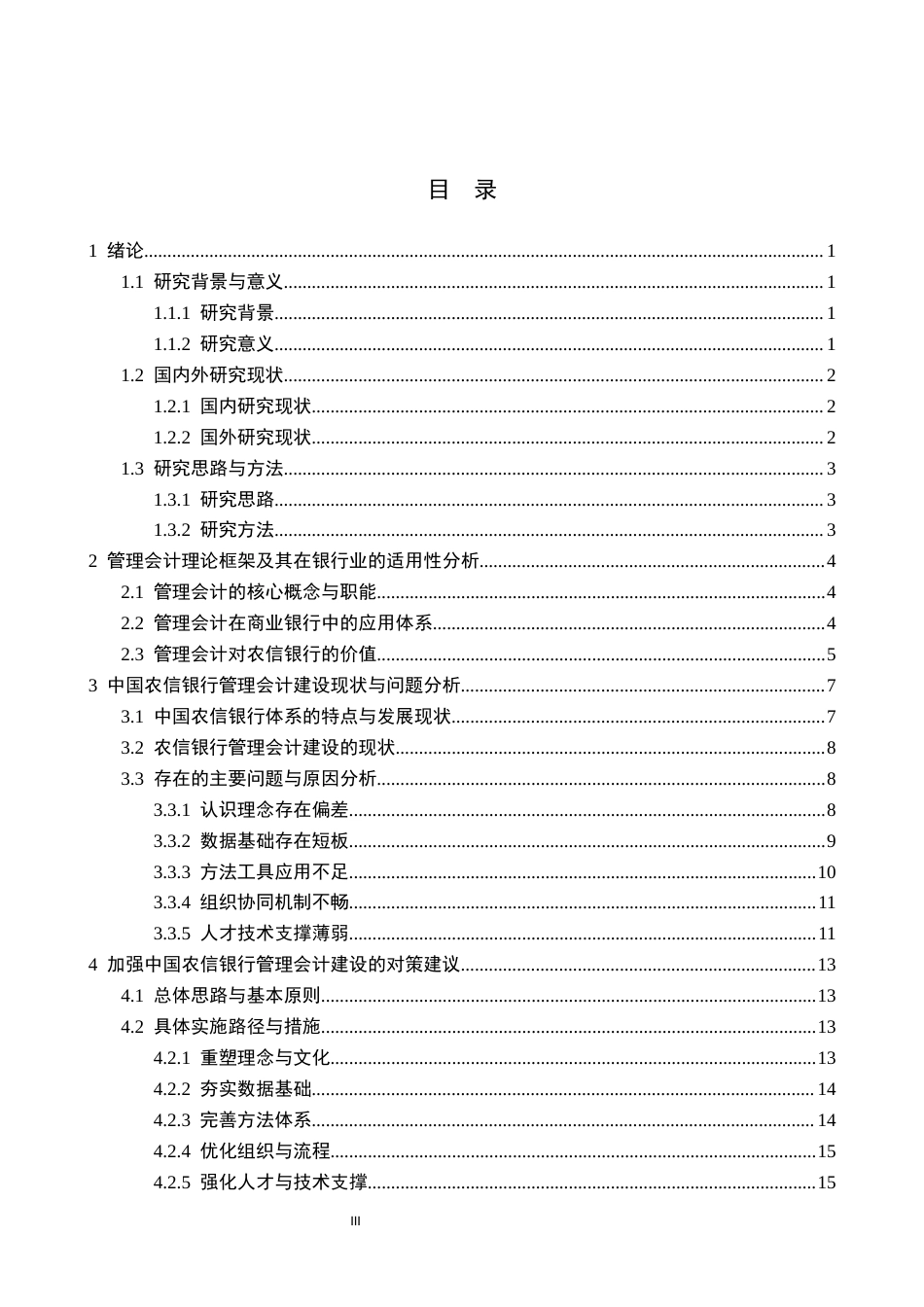 目 录

1 绪论 1
1.1 研究背景与意义 1
1.1.1 研究背景 1
1.1.2 研究意义 1
1.2 国内外研究现状 2
1.2.1 国内研究现状 2
1.2.2 国外研究现状 2
1.3 研究思路与方法 3
1.3.1 研究思路 3
1.3.2 研究方法 3
2 管理会计理论框架及其在银行业的适用性分析 4
2.1 管理会计的核心概念与职能 4
2.2 管理会计在商业银行中的应用体系 4
2.3 管理会计对农信银行的价值 5
3 中国农信银行管理会计建设现状与问题分析 7
3.1 中国农信银行体系的特点与发展现状 7
3.2 农信银行管理会计建设的现状 8
3.3 存在的主要问题与原因分析 8
3.3.1 认识理念存在偏差 8
3.3.2 数据基础存在短板 9
3.3.3 方法工具应用不足 10
3.3.4 组织协同机制不畅 11
3.3.5 人才技术支撑薄弱 11
4 加强中国农信银行管理会计建设的对策建议 13
4.1 总体思路与基本原则 13
4.2 具体实施路径与措施 13
4.2.1 重塑理念与文化 13
4.2.2 夯实数据基础 14
4.2.3 完善方法体系 14
4.2.4 优化组织与流程 15
4.2.5 强化人才与技术支撑 15

III